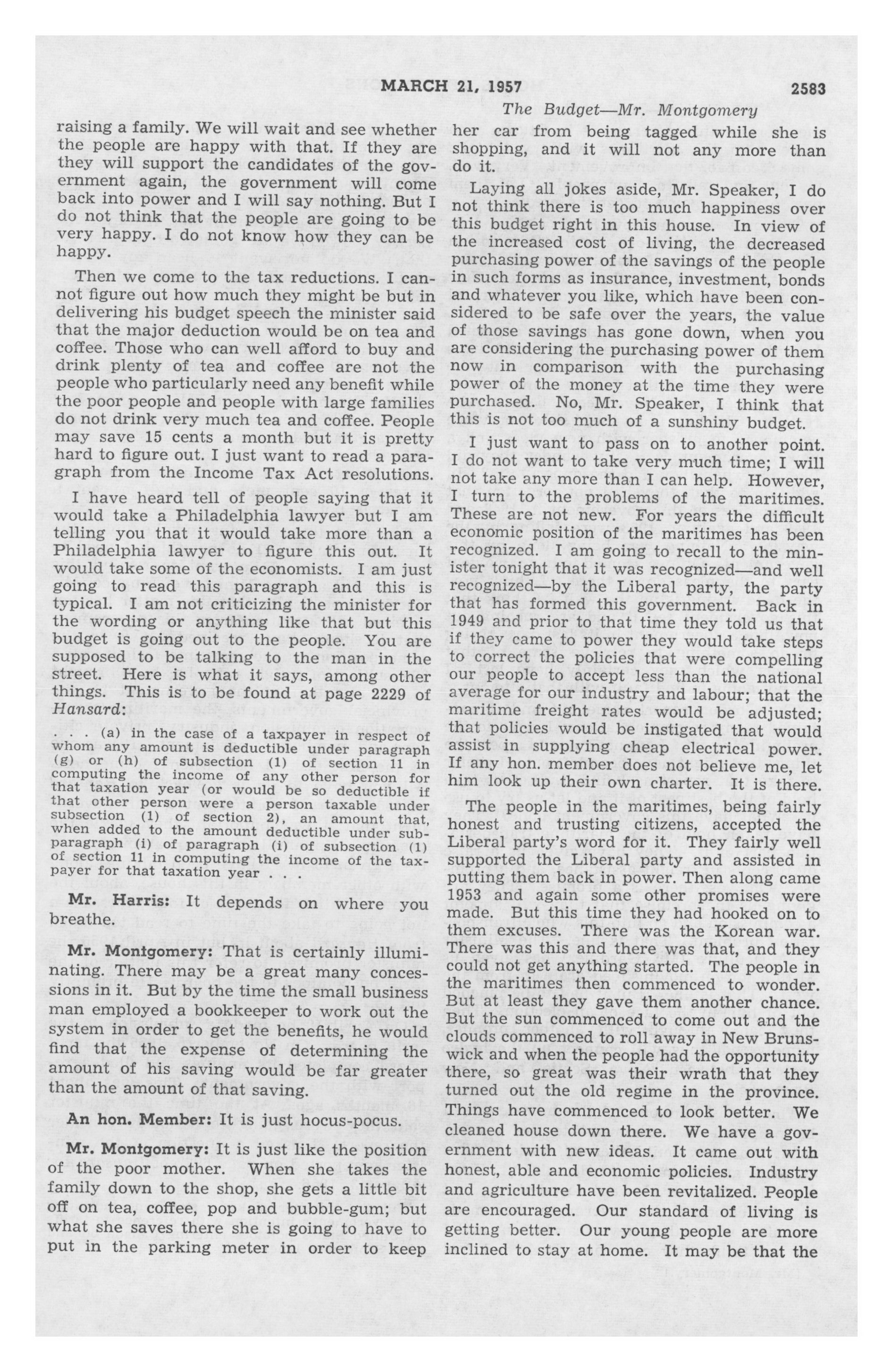 MARCH 21, 1957 2583

The Budget—Mr. Montgomery

raising a family. We will wait and see whether the people are happy with that. If they are they will support the candidates of the government again, the government will come back into power and I will say nothing. But I do not think that the people are going to be very happy. I do not know how they can be happy.

Then we come to the tax reductions. I cannot figure out how much they might be but in delivering his budget speech the minister said that the major deduction would be on tea and coffee. Those who can well afford to buy and drink plenty of tea and coffee are not the people who particularly need any benefit while the poor people and people with large families do not drink very much tea and coffee. People may save 15 cents a month but it is pretty hard to figure out. I just want to read a paragraph from the Income Tax Act resolutions.

I have heard tell of people saying that it would take a Philadelphia lawyer but I am telling you that it would take more than a Philadelphia lawyer to figure this out. It would take some of the economists. I am just going to read this paragraph and this is typical. I am not criticizing the minister for the wording or anything like that but this budget is going out to the people. You are supposed to be talking to the man in the street. Here is what it says, among other things. This is to be found at page 2229 of Hansard:

. . . (a) in the case of a taxpayer in respect of whom any amount is deductible under paragraph (g) or (h) of subsection (1) of section 11 in computing the income of any other person for that taxation year (or would be so deductible if that other person were a person taxable under subsection (1) of section 2), an amount that, when added to the amount deductible under subparagraph (i) of paragraph (i) of subsection (1) of section 11 in computing the income of the taxpayer for that taxation year . . .

Mr. Harris: It depends on where you breathe.

Mr. Montgomery: That is certainly illuminating. There may be a great many concessions in it. But by the time the small business man employed a bookkeeper to work out the system in order to get the benefits, he would find that the expense of determining the amount of his saving would be far greater than the amount of that saving.

An hon. Member: It is just hocus-pocus.

Mr. Montgomery: It is just like the position of the poor mother. When she takes the family down to the shop, she gets a little bit off on tea, coffee, pop and bubble-gum; but what she saves there she is going to have to put in the parking meter in order to keep her car from being tagged while she is shopping, and it will not any more than do it.

Laying all jokes aside, Mr. Speaker, I do not think there is too much happiness over this budget right in this house. In view of the increased cost of living, the decreased purchasing power of the savings of the people in such forms as insurance, investment, bonds and whatever you like, which have been considered to be safe over the years, the value of those savings has gone down, when you are considering the purchasing power of them now in comparison with the purchasing power of the money at the time they were purchased. No, Mr. Speaker, I think that this is not too much of a sunshiny budget.

I just want to pass on to another point. I do not want to take very much time; I will not take any more than I can help. However, I turn to the problems of the maritimes. These are not new. For years the difficult economic position of the maritimes has been recognized. I am going to recall to the minister tonight that it was recognized—and well recognized—by the Liberal party, the party that has formed this government. Back in 1949 and prior to that time they told us that if they came to power they would take steps to correct the policies that were compelling our people to accept less than the national average for our industry and labour; that the maritime freight rates would be adjusted; that policies would be instigated that would assist in supplying cheap electrical power. If any hon. member does not believe me, let him look up their own charter. It is there.

The people in the maritimes, being fairly honest and trusting citizens, accepted the Liberal party's word for it. They fairly well supported the Liberal party and assisted in putting them back in power. Then along came 1953 and again some other promises were made. But this time they had hooked on to them excuses. There was the Korean war. There was this and there was that, and they could not get anything started. The people in the maritimes then commenced to wonder. But at least they gave them another chance. But the sun commenced to come out and the clouds commenced to roll away in New Brunswick and when the people had the opportunity there, so great was their wrath that they turned out the old regime in the province. Things have commenced to look better. We cleaned house down there. We have a government with new ideas. It came out with honest, able and economic policies. Industry and agriculture have been revitalized. People are encouraged. Our standard of living is getting better. Our young people are more inclined to stay at home. It may be that the